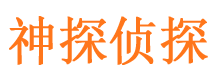 神探侦探